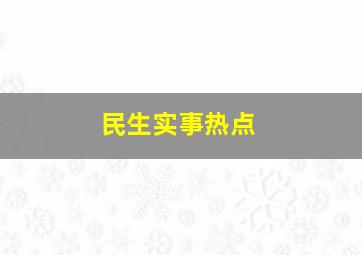 民生实事热点